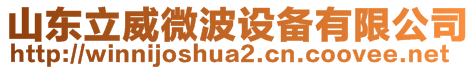 山东立威微波设备有限公司
http://winnijoshua2.cn.coovee.net